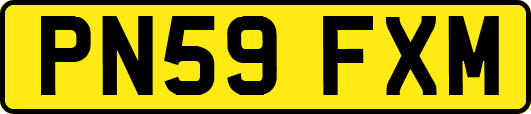 PN59 FXM